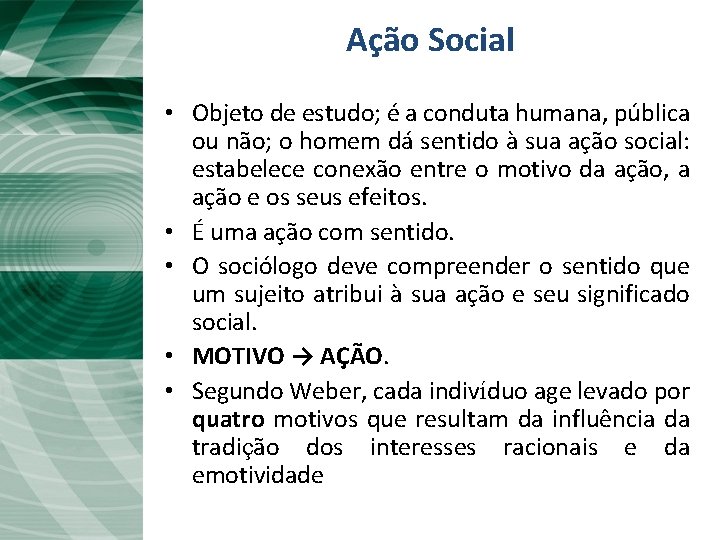 Ação Social

• Objeto de estudo; é a conduta humana, pública ou não; o homem dá sentido à sua ação social: estabelece conexão entre o motivo da ação, a ação e os seus efeitos.
• É uma ação com sentido.
• O sociólogo deve compreender o sentido que um sujeito atribui à sua ação e seu significado social.
• MOTIVO → AÇÃO.
• Segundo Weber, cada indivíduo age levado por quatro motivos que resultam da influência da tradição dos interesses racionais e da emotividade